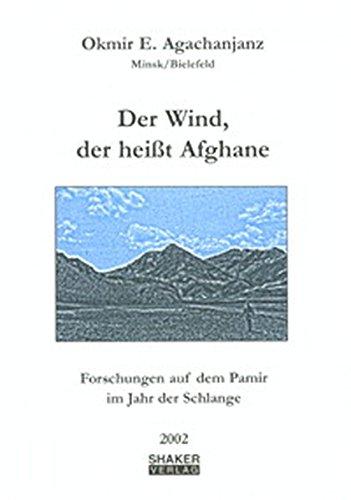 Okmir E. Agachanjanz
Minsk/Bielefeld

Der Wind, der heißt Afghane

Forschungen auf dem Pamir im Jahr der Schlange

2002

SHAKER VERLAG